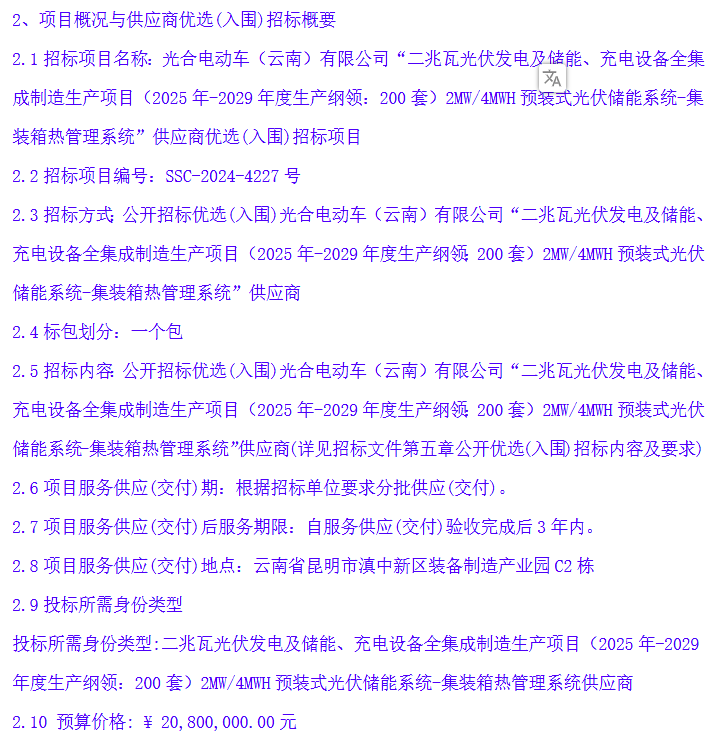 2、项目概况与供应商优选(入围)招标概要

2.1 招标项目名称：光合电动车（云南）有限公司“二兆瓦光伏发电及储能、充电设备全集成制造生产项目（2025 年-2029 年度生产纲领：200 套）2MW/4MWH 预装式光伏储能系统-集装箱热管理系统”供应商优选(入围)招标项目

2.2 招标项目编号：SSC-2024-4227 号

2.3 招标方式：公开招标优选(入围)光合电动车（云南）有限公司“二兆瓦光伏发电及储能、充电设备全集成制造生产项目（2025 年-2029 年度生产纲领：200 套）2MW/4MWH 预装式光伏储能系统-集装箱热管理系统”供应商

2.4 标包划分：一个包

2.5 招标内容：公开招标优选(入围)光合电动车（云南）有限公司“二兆瓦光伏发电及储能、充电设备全集成制造生产项目（2025 年-2029 年度生产纲领：200 套）2MW/4MWH 预装式光伏储能系统-集装箱热管理系统”供应商(详见招标文件第五章公开优选(入围)招标内容及要求)

2.6 项目服务供应(交付)期：根据招标单位要求分批供应(交付)。

2.7 项目服务供应(交付)后服务期限：自服务供应(交付)验收完成后 3 年内。

2.8 项目服务供应(交付)地点：云南省昆明市滇中新区装备制造产业园 C2 栋

2.9 投标所需身份类型

投标所需身份类型:二兆瓦光伏发电及储能、充电设备全集成制造生产项目（2025 年-2029 年度生产纲领：200 套）2MW/4MWH 预装式光伏储能系统-集装箱热管理系统供应商

2.10 预算价格：¥ 20,800,000.00 元